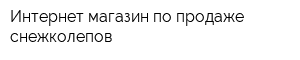 Интернет магазин по продаже снежколепов